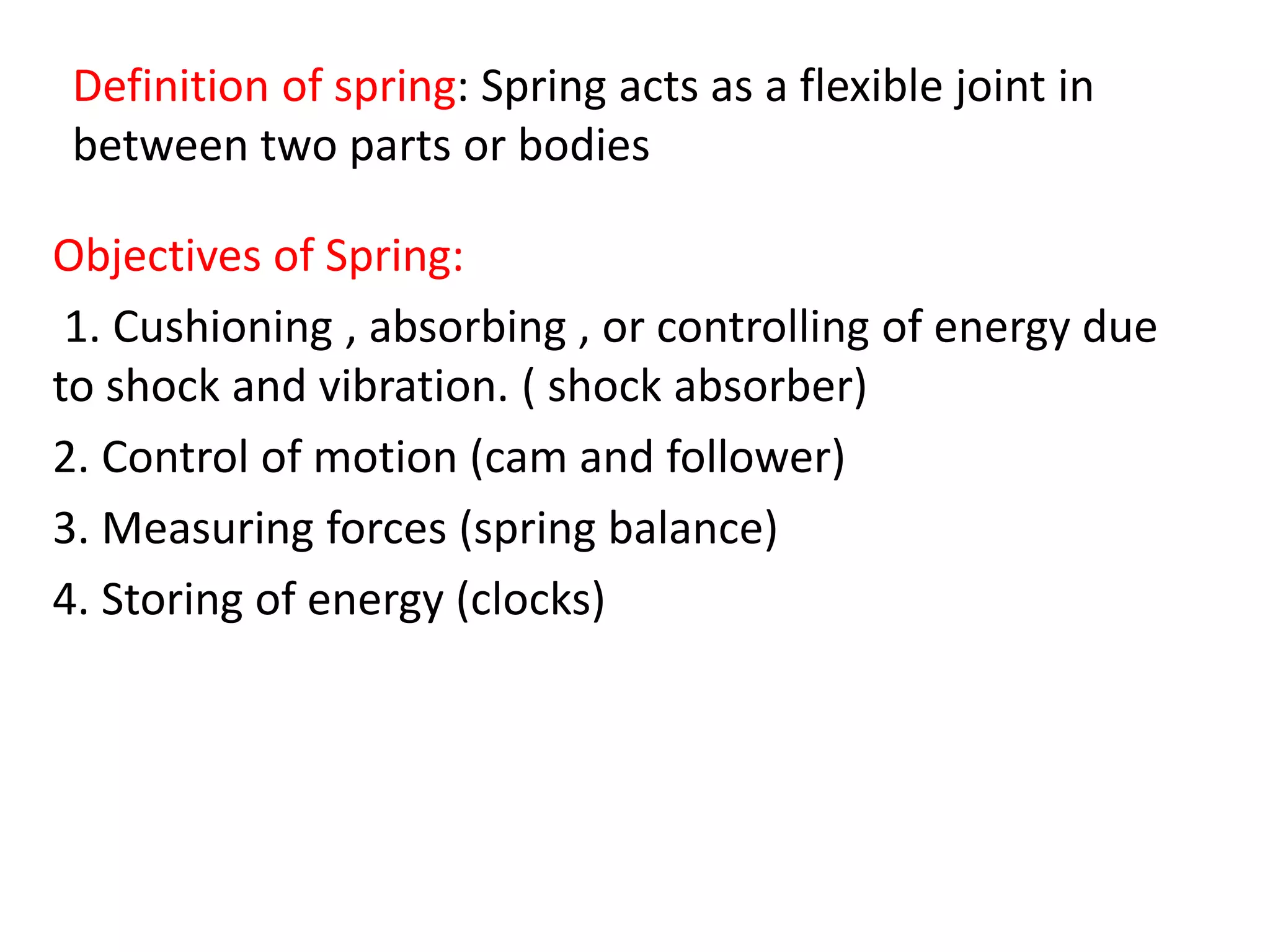 Definition of spring: Spring acts as a flexible joint in between two parts or bodies

Objectives of Spring:

1. Cushioning , absorbing , or controlling of energy due to shock and vibration. ( shock absorber)

2. Control of motion (cam and follower)

3. Measuring forces (spring balance)

4. Storing of energy (clocks)